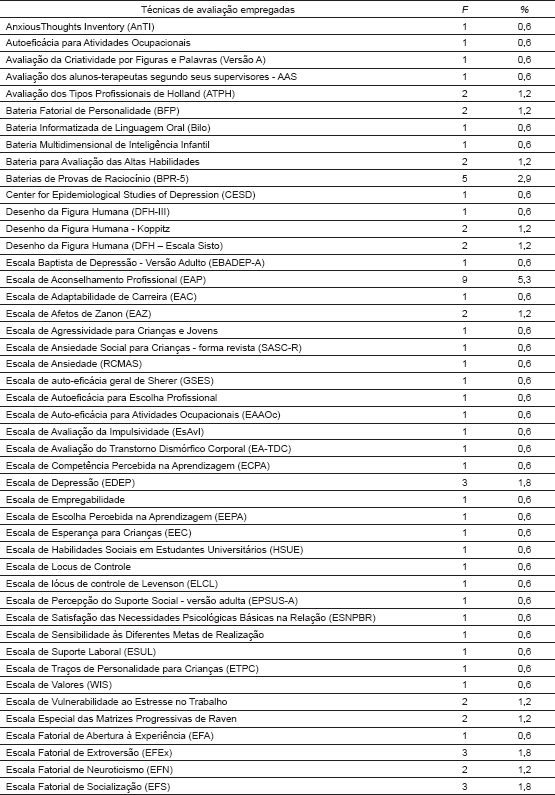 | Técnicas de avaliação empregadas | F | % |
|---|---|---|
| AnxiousThoughts Inventory (AnTI) | 1 | 0,6 |
| Autoeficácia para Atividades Ocupacionais | 1 | 0,6 |
| Avaliação da Criatividade por Figuras e Palavras (Versão A) | 1 | 0,6 |
| Avaliação dos alunos-terapeutas segundo seus supervisores - AAS | 1 | 0,6 |
| Avaliação dos Tipos Profissionais de Holland (ATPH) | 2 | 1,2 |
| Bateria Fatorial de Personalidade (BFP) | 2 | 1,2 |
| Bateria Informatizada de Linguagem Oral (Bilo) | 1 | 0,6 |
| Bateria Multidimensional de Inteligência Infantil | 1 | 0,6 |
| Bateria para Avaliação das Altas Habilidades | 2 | 1,2 |
| Baterias de Provas de Raciocínio (BPR-5) | 5 | 2,9 |
| Center for Epidemiological Studies of Depression (CESD) | 1 | 0,6 |
| Desenho da Figura Humana (DFH-III) | 1 | 0,6 |
| Desenho da Figura Humana - Koppitz | 2 | 1,2 |
| Desenho da Figura Humana (DFH – Escala Sisto) | 2 | 1,2 |
| Escala Baptista de Depressão - Versão Adulto (EBADEP-A) | 1 | 0,6 |
| Escala de Aconselhamento Profissional (EAP) | 9 | 5,3 |
| Escala de Adaptabilidade de Carreira (EAC) | 1 | 0,6 |
| Escala de Afetos de Zanon (EAZ) | 2 | 1,2 |
| Escala de Agressividade para Crianças e Jovens | 1 | 0,6 |
| Escala de Ansiedade Social para Crianças - forma revista (SASC-R) | 1 | 0,6 |
| Escala de Ansiedade (RCMAS) | 1 | 0,6 |
| Escala de auto-eficácia geral de Sherer (GSES) | 1 | 0,6 |
| Escala de Autoeficácia para Escolha Profissional | 1 | 0,6 |
| Escala de Auto-eficácia para Atividades Ocupacionais (EAAOc) | 1 | 0,6 |
| Escala de Avaliação da Impulsividade (EsAvI) | 1 | 0,6 |
| Escala de Avaliação do Transtorno Dismórfico Corporal (EA-TDC) | 1 | 0,6 |
| Escala de Competência Percebida na Aprendizagem (ECPA) | 1 | 0,6 |
| Escala de Depressão (EDEP) | 3 | 1,8 |
| Escala de Empregabilidade | 1 | 0,6 |
| Escala de Escolha Percebida na Aprendizagem (EEPA) | 1 | 0,6 |
| Escala de Esperança para Crianças (EEC) | 1 | 0,6 |
| Escala de Habilidades Sociais em Estudantes Universitários (HSUE) | 1 | 0,6 |
| Escala de Locus de Controle | 1 | 0,6 |
| Escala de lócus de controle de Levenson (ELCL) | 1 | 0,6 |
| Escala de Percepção do Suporte Social - versão adulta (EPSUS-A) | 1 | 0,6 |
| Escala de Satisfação das Necessidades Psicológicas Básicas na Relação (ESNPBR) | 1 | 0,6 |
| Escala de Sensibilidade às Diferentes Metas de Realização | 1 | 0,6 |
| Escala de Suporte Laboral (ESUL) | 1 | 0,6 |
| Escala de Traços de Personalidade para Crianças (ETPC) | 1 | 0,6 |
| Escala de Valores (WIS) | 1 | 0,6 |
| Escala de Vulnerabilidade ao Estresse no Trabalho | 2 | 1,2 |
| Escala Especial das Matrizes Progressivas de Raven | 2 | 1,2 |
| Escala Fatorial de Abertura à Experiência (EFA) | 1 | 0,6 |
| Escala Fatorial de Extroversão (EFEx) | 3 | 1,8 |
| Escala Fatorial de Neuroticismo (EFN) | 2 | 1,2 |
| Escala Fatorial de Socialização (EFS) | 3 | 1,8 |